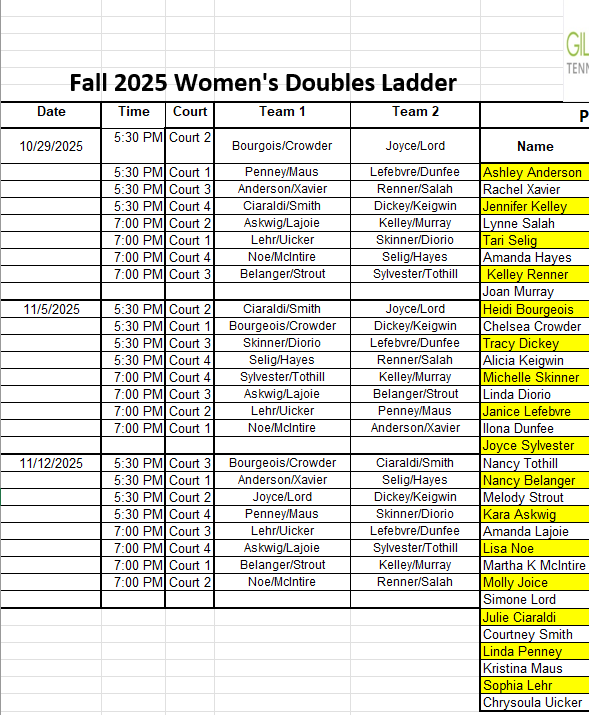 GIL
TENN

Fall 2025 Women's Doubles Ladder

| Date | Time | Court | Team 1 | Team 2 | P |
|---|---|---|---|---|---|
| 10/29/2025 | 5:30 PM | Court 2 | Bourgois/Crowder | Joyce/Lord | Name |
| | 5:30 PM | Court 1 | Penney/Maus | Lefebvre/Dunfee | Ashley Anderson |
| | 5:30 PM | Court 3 | Anderson/Xavier | Renner/Salah | Rachel Xavier |
| | 5:30 PM | Court 4 | Ciaraldi/Smith | Dickey/Keigwin | Jennifer Kelley |
| | 7:00 PM | Court 2 | Askwig/Lajoie | Kelley/Murray | Lynne Salah |
| | 7:00 PM | Court 1 | Lehr/Uicker | Skinner/Diorio | Tari Selig |
| | 7:00 PM | Court 4 | Noe/McIntire | Selig/Hayes | Amanda Hayes |
| | 7:00 PM | Court 3 | Belanger/Strout | Sylvester/Tothill | Kelley Renner |
| | | | | | Joan Murray |
| 11/5/2025 | 5:30 PM | Court 2 | Ciaraldi/Smith | Joyce/Lord | Heidi Bourgeois |
| | 5:30 PM | Court 1 | Bourgeois/Crowder | Dickey/Keigwin | Chelsea Crowder |
| | 5:30 PM | Court 3 | Skinner/Diorio | Lefebvre/Dunfee | Tracy Dickey |
| | 5:30 PM | Court 4 | Selig/Hayes | Renner/Salah | Alicia Keigwin |
| | 7:00 PM | Court 4 | Sylvester/Tothill | Kelley/Murray | Michelle Skinner |
| | 7:00 PM | Court 3 | Askwig/Lajoie | Belanger/Strout | Linda Diorio |
| | 7:00 PM | Court 2 | Lehr/Uicker | Penney/Maus | Janice Lefebvre |
| | 7:00 PM | Court 1 | Noe/McIntire | Anderson/Xavier | Ilona Dunfee |
| | | | | | Joyce Sylvester |
| 11/12/2025 | 5:30 PM | Court 3 | Bourgeois/Crowder | Ciaraldi/Smith | Nancy Tothill |
| | 5:30 PM | Court 1 | Anderson/Xavier | Selig/Hayes | Nancy Belanger |
| | 5:30 PM | Court 2 | Joyce/Lord | Dickey/Keigwin | Melody Strout |
| | 5:30 PM | Court 4 | Penney/Maus | Skinner/Diorio | Kara Askwig |
| | 7:00 PM | Court 3 | Lehr/Uicker | Lefebvre/Dunfee | Amanda Lajoie |
| | 7:00 PM | Court 4 | Askwig/Lajoie | Sylvester/Tothill | Lisa Noe |
| | 7:00 PM | Court 1 | Belanger/Strout | Kelley/Murray | Martha K McIntire |
| | 7:00 PM | Court 2 | Noe/McIntire | Renner/Salah | Molly Joice |
| | | | | | Simone Lord |
| | | | | | Julie Ciaraldi |
| | | | | | Courtney Smith |
| | | | | | Linda Penney |
| | | | | | Kristina Maus |
| | | | | | Sophia Lehr |
| | | | | | Chrysoula Uicker |